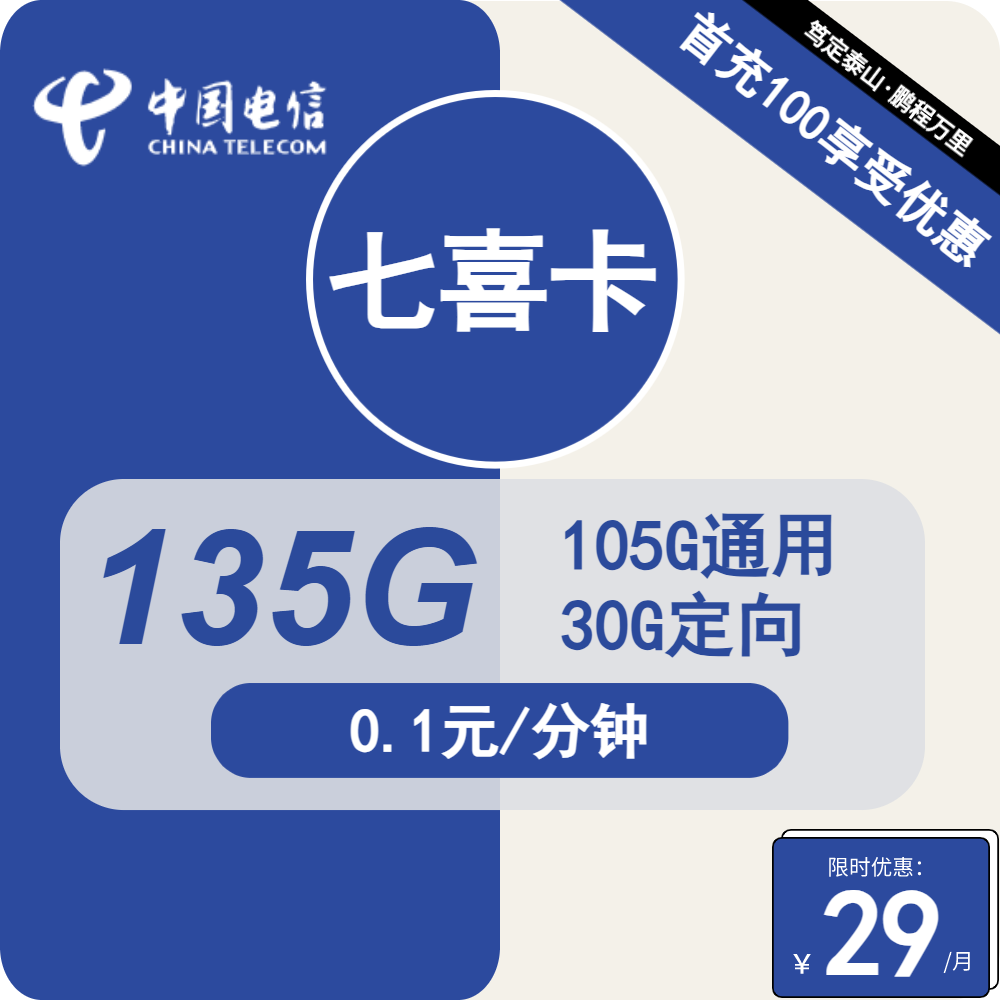 中国电信
CHINA TELECOM

笃定泰山·鹏程万里

首充100享受优惠

七喜卡

135G

105G通用
30G定向

0.1元/分钟

限时优惠:
¥ 29 /月